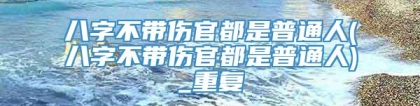 八字不带伤官都是普通人(八字不带伤官都是普通人)_重复